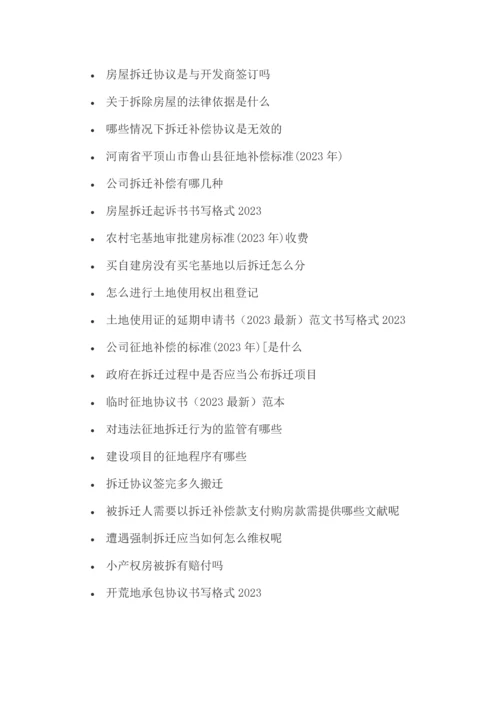 - 房屋拆迁协议是与开发商签订吗
- 关于拆除房屋的法律依据是什么
- 哪些情况下拆迁补偿协议是无效的
- 河南省平顶山市鲁山县征地补偿标准(2023 年)
- 公司拆迁补偿有哪几种
- 房屋拆迁起诉书书写格式 2023
- 农村宅基地审批建房标准(2023 年)收费
- 买自建房没有买宅基地以后拆迁怎么分
- 怎么进行土地使用权出租登记
- 土地使用证的延期申请书（2023 最新）范文书写格式 2023
- 公司征地补偿的标准(2023 年)[是什么
- 政府在拆迁过程中是否应当公布拆迁项目
- 临时征地协议书（2023 最新）范本
- 对违法征地拆迁行为的监管有哪些
- 建设项目的征地程序有哪些
- 拆迁协议签完多久搬迁
- 被拆迁人需要以拆迁补偿款支付购房款需提供哪些文献呢
- 遭遇强制拆迁应当如何怎么维权呢
- 小产权房被拆有赔付吗
- 开荒地承包协议书写格式 2023